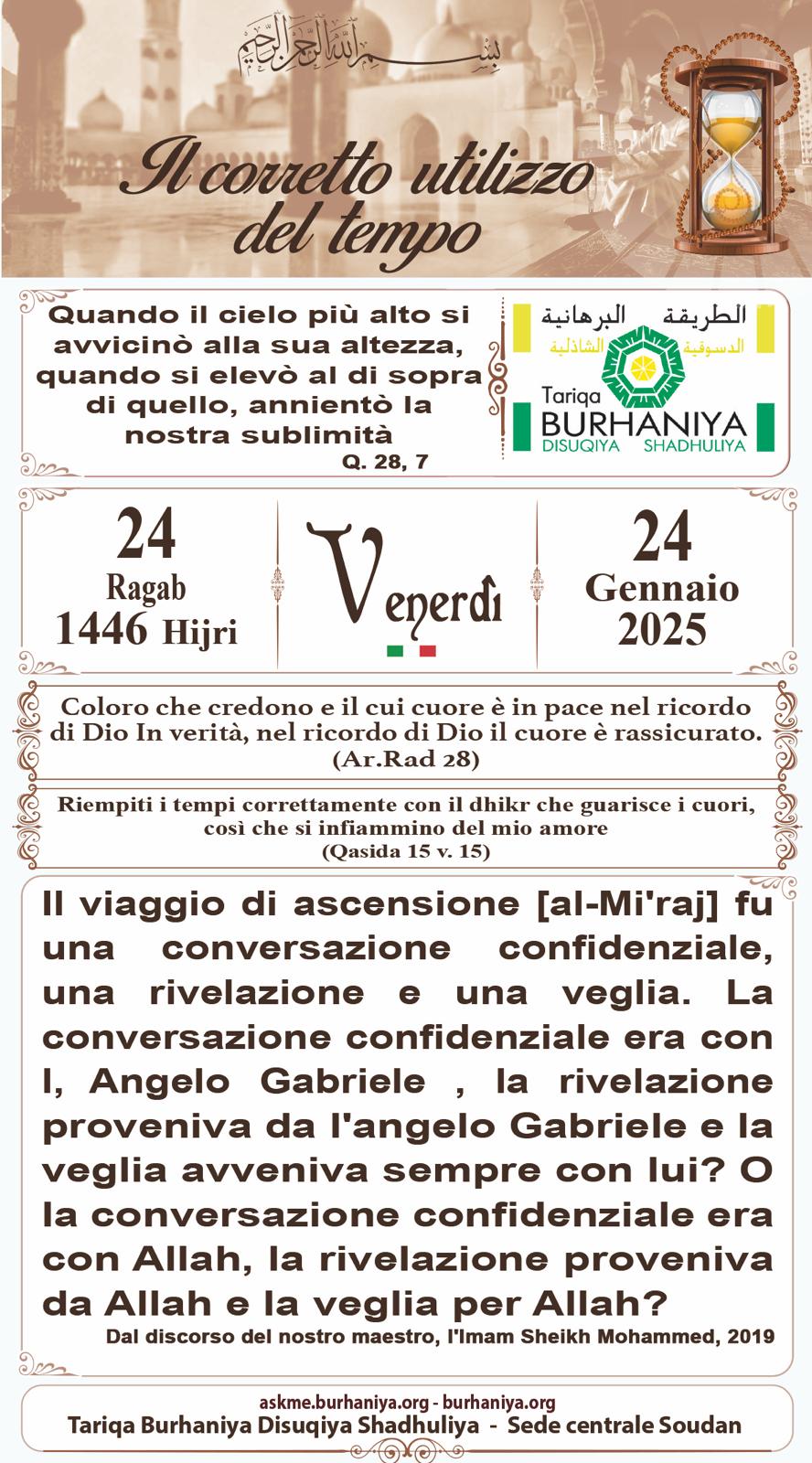 بسم الله الرحمن الرحيم

Il corretto utilizzo del tempo

Quando il cielo più alto si avvicinò alla sua altezza, quando si elevò al di sopra di quello, annientò la nostra sublimità
Q. 28, 7

الطريقة البرهانية الدسوقية الشاذلية
Tariqa BURHANIYA DISUQIYA SHADHULIYA

24 Ragab 1446 Hijri

Venerdì

24 Gennaio 2025

Coloro che credono e il cui cuore è in pace nel ricordo di Dio In verità, nel ricordo di Dio il cuore è rassicurato. (Ar.Rad 28)

Riempiti i tempi correttamente con il dhikr che guarisce i cuori, così che si infiammino del mio amore
(Qasida 15 v. 15)

Il viaggio di ascensione [al-Mi'raj] fu una conversazione confidenziale, una rivelazione e una veglia. La conversazione confidenziale era con l, Angelo Gabriele , la rivelazione proveniva da l'angelo Gabriele e la veglia avveniva sempre con lui? O la conversazione confidenziale era con Allah, la rivelazione proveniva da Allah e la veglia per Allah?
Dal discorso del nostro maestro, l'Imam Sheikh Mohammed, 2019

askme.burhaniya.org - burhaniya.org
Tariqa Burhaniya Disuqiya Shadhuliya - Sede centrale Soudan